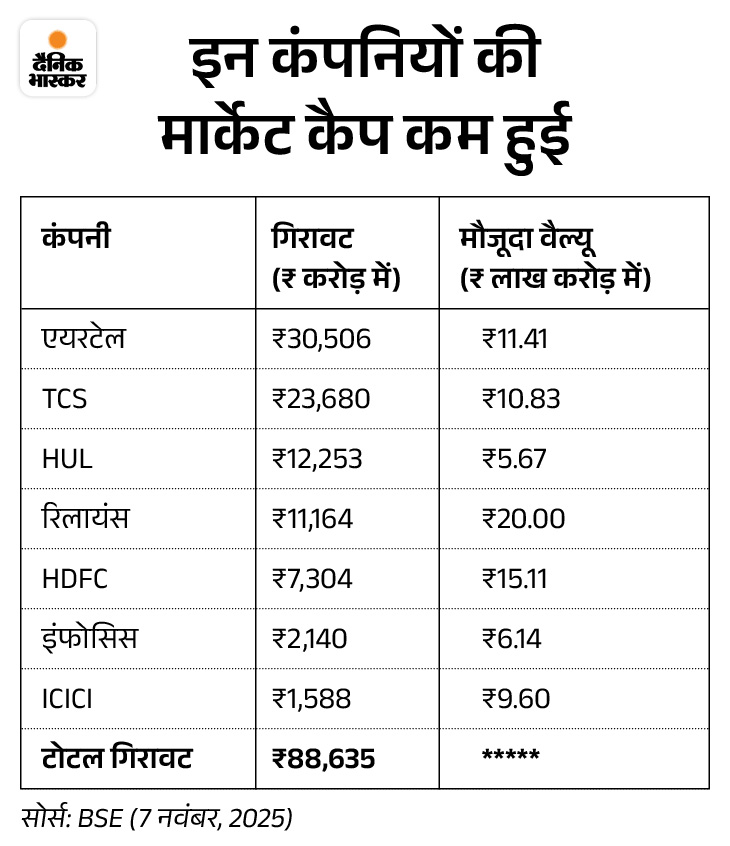 दैनिक भास्कर

इन कंपनियों की मार्केट कैप कम हुई

| कंपनी | गिरावट (₹ करोड़ में) | मौजूदा वैल्यू (₹ लाख करोड़ में) |
|---|---|---|
| एयरटेल | ₹30,506 | ₹11.41 |
| TCS | ₹23,680 | ₹10.83 |
| HUL | ₹12,253 | ₹5.67 |
| रिलायंस | ₹11,164 | ₹20.00 |
| HDFC | ₹7,304 | ₹15.11 |
| इंफोसिस | ₹2,140 | ₹6.14 |
| ICICI | ₹1,588 | ₹9.60 |
| टोटल गिरावट | ₹88,635 | ***** |

सोर्स: BSE (7 नवंबर, 2025)